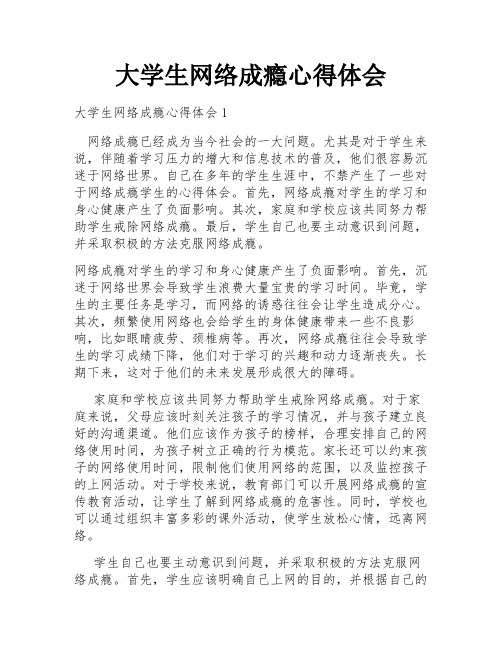 大学生网络成瘾心得体会

大学生网络成瘾心得体会 1

网络成瘾已经成为当今社会的一大问题。尤其是对于学生来说，伴随着学习压力的增大和信息技术的普及，他们很容易沉迷于网络世界。自己在多年的学生生涯中，不禁产生了一些对于网络成瘾学生的心得体会。首先，网络成瘾对学生的学习和身心健康产生了负面影响。其次，家庭和学校应该共同努力帮助学生戒除网络成瘾。最后，学生自己也要主动意识到问题，并采取积极的方法克服网络成瘾。

网络成瘾对学生的学习和身心健康产生了负面影响。首先，沉迷于网络世界会导致学生浪费大量宝贵的学习时间。毕竟，学生的主要任务是学习，而网络的诱惑往往会让学生造成分心。其次，频繁使用网络也会给学生的身体健康带来一些不良影响，比如眼睛疲劳、颈椎病等。再次，网络成瘾往往会导致学生的学习成绩下降，他们对于学习的兴趣和动力逐渐丧失。长期下来，这对于他们的未来发展形成很大的障碍。

家庭和学校应该共同努力帮助学生戒除网络成瘾。对于家庭来说，父母应该时刻关注孩子的学习情况，并与孩子建立良好的沟通渠道。他们应该作为孩子的榜样，合理安排自己的网络使用时间，为孩子树立正确的行为模范。家长还可以约束孩子的网络使用时间，限制他们使用网络的范围，以及监控孩子的上网活动。对于学校来说，教育部门可以开展网络成瘾的宣传教育活动，让学生了解到网络成瘾的危害性。同时，学校也可以通过组织丰富多彩的课外活动，使学生放松心情，远离网络。

学生自己也要主动意识到问题，并采取积极的方法克服网络成瘾。首先，学生应该明确自己上网的目的，并根据自己的